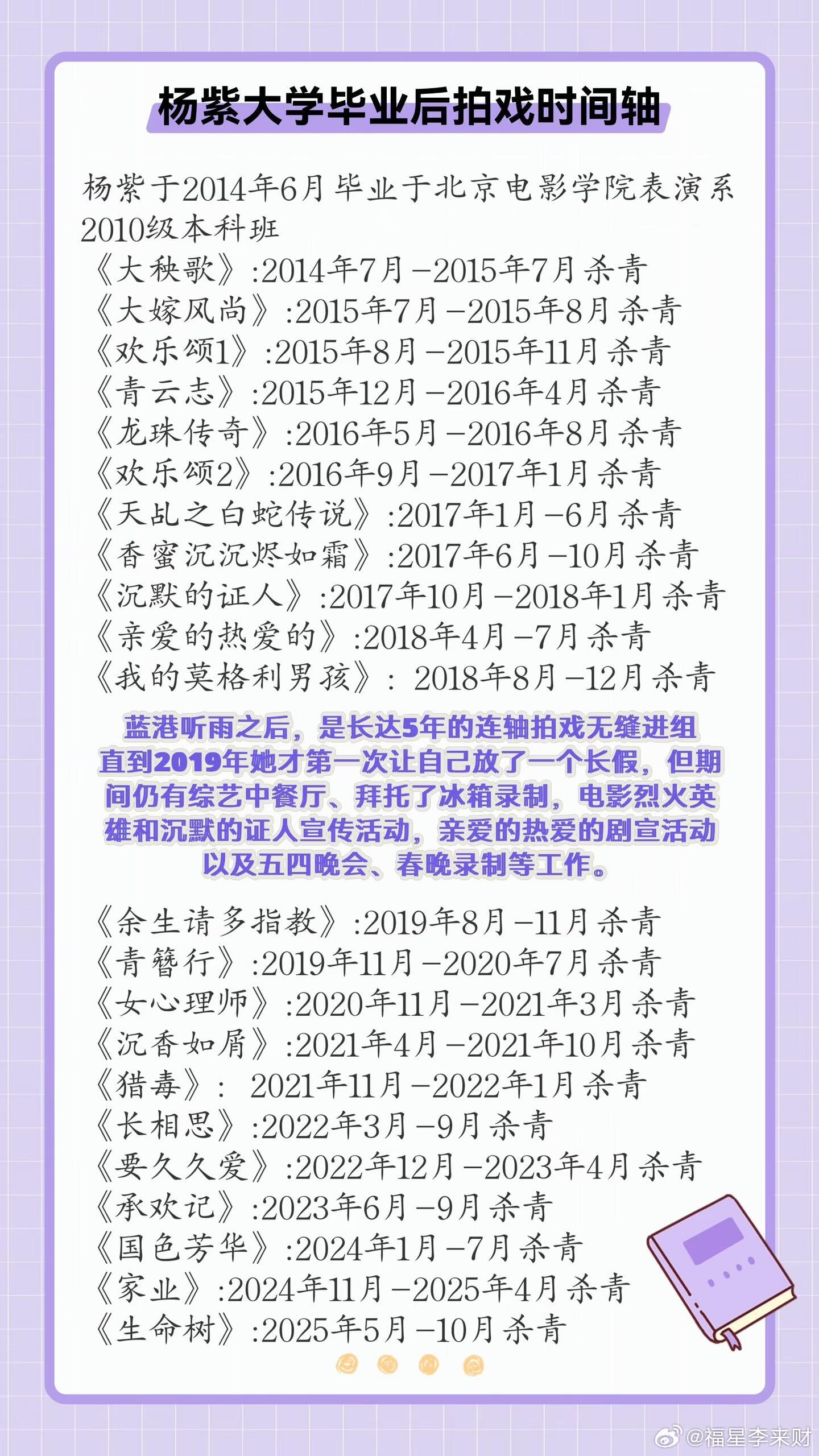 杨紫大学毕业后拍戏时间轴

杨紫于2014年6月毕业于北京电影学院表演系2010级本科班

《大秧歌》:2014年7月-2015年7月杀青
《大嫁风尚》:2015年7月-2015年8月杀青
《欢乐颂1》:2015年8月-2015年11月杀青
《青云志》:2015年12月-2016年4月杀青
《龙珠传奇》:2016年5月-2016年8月杀青
《欢乐颂2》:2016年9月-2017年1月杀青
《天乩之白蛇传说》:2017年1月-6月杀青
《香蜜沉沉烬如霜》:2017年6月-10月杀青
《沉默的证人》:2017年10月-2018年1月杀青
《亲爱的热爱的》:2018年4月-7月杀青
《我的莫格利男孩》: 2018年8月-12月杀青

蓝港听雨之后，是长达5年的连轴拍戏无缝进组直到2019年她才第一次让自己放了一个长假，但期间仍有综艺中餐厅、拜托了冰箱录制，电影烈火英雄和沉默的证人宣传活动，亲爱的热爱的剧宣活动以及五四晚会、春晚录制等工作。

《余生请多指教》:2019年8月-11月杀青
《青簪行》:2019年11月-2020年7月杀青
《女心理师》:2020年11月-2021年3月杀青
《沉香如屑》:2021年4月-2021年10月杀青
《猎毒》: 2021年11月-2022年1月杀青
《长相思》:2022年3月-9月杀青
《要久久爱》:2022年12月-2023年4月杀青
《承欢记》:2023年6月-9月杀青
《国色芳华》:2024年1月-7月杀青
《家业》:2024年11月-2025年4月杀青
《生命树》:2025年5月-10月杀青

@福星李来财